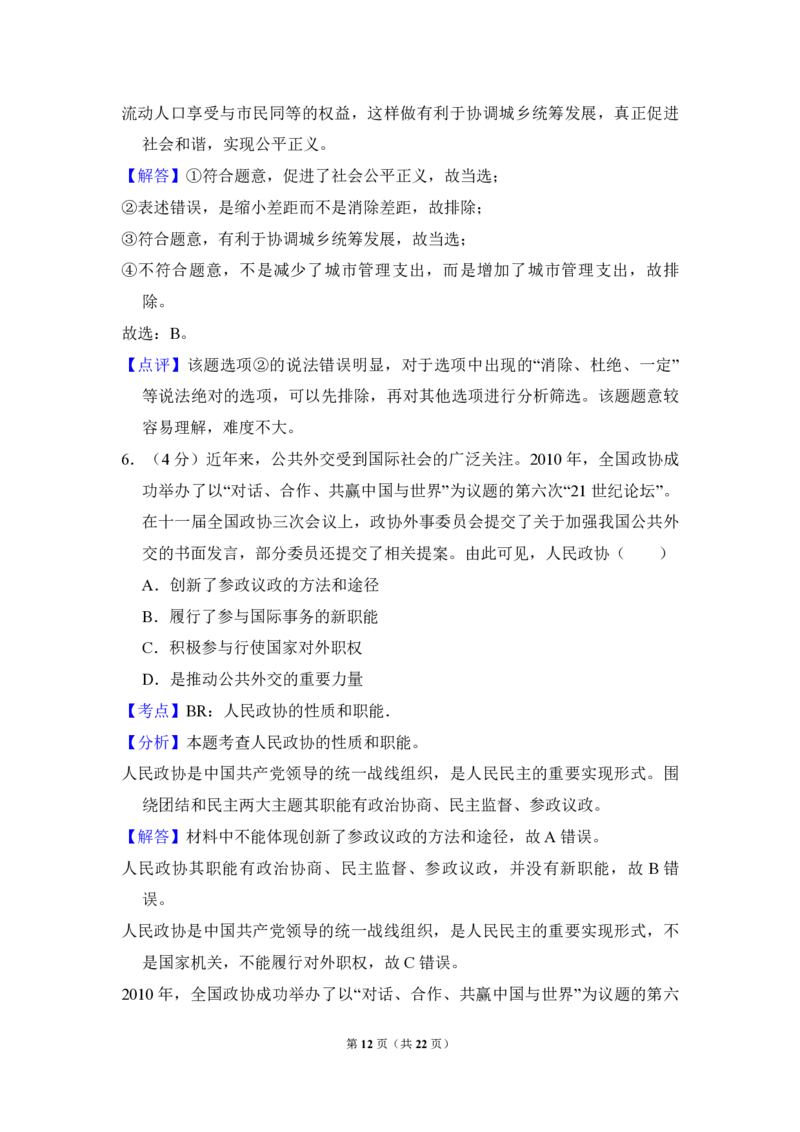 流动人口享受与市民同等的权益，这样做有利于协调城乡统筹发展，真正促进社会和谐，实现公平正义。

【解答】①符合题意，促进了社会公平正义，故当选；

②表述错误，是缩小差距而不是消除差距，故排除；

③符合题意，有利于协调城乡统筹发展，故当选；

④不符合题意，不是减少了城市管理支出，而是增加了城市管理支出，故排除。

故选：B。

【点评】该题选项②的说法错误明显，对于选项中出现的“消除、杜绝、一定”等说法绝对的选项，可以先排除，再对其他选项进行分析筛选。该题题意较容易理解，难度不大。

6．（4分）近年来，公共外交受到国际社会的广泛关注。2010年，全国政协成功举办了以“对话、合作、共赢中国与世界”为议题的第六次“21世纪论坛”。在十一届全国政协三次会议上，政协外事委员会提交了关于加强我国公共外交的书面发言，部分委员还提交了相关提案。由此可见，人民政协（　　）

A．创新了参政议政的方法和途径

B．履行了参与国际事务的新职能

C．积极参与行使国家对外职权

D．是推动公共外交的重要力量

【考点】BR：人民政协的性质和职能．

【分析】本题考查人民政协的性质和职能。

人民政协是中国共产党领导的统一战线组织，是人民民主的重要实现形式。围绕团结和民主两大主题其职能有政治协商、民主监督、参政议政。

【解答】材料中不能体现创新了参政议政的方法和途径，故A错误。

人民政协其职能有政治协商、民主监督、参政议政，并没有新职能，故B错误。

人民政协是中国共产党领导的统一战线组织，是人民民主的重要实现形式，不是国家机关，不能履行对外职权，故C错误。

2010年，全国政协成功举办了以“对话、合作、共赢中国与世界”为议题的第六

第12页（共22页）